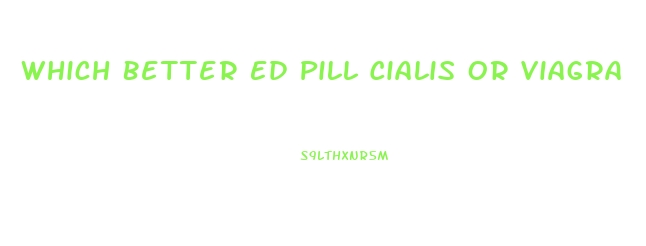 WHICH BETTER ED PILL CIALIS OR VIAGRA

S9LTHXNR5M